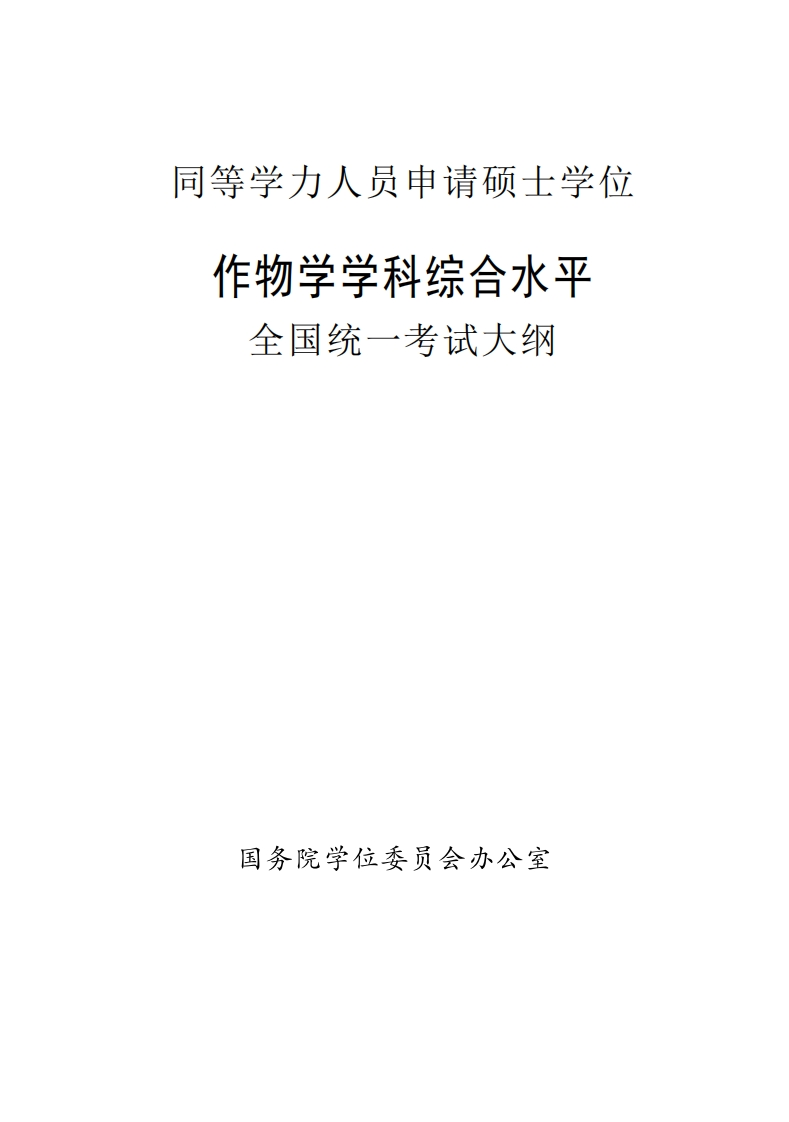 同等学力人员申请硕士学位

作物学学科综合水平

全国统一考试大纲

国务院学位委员会办公室